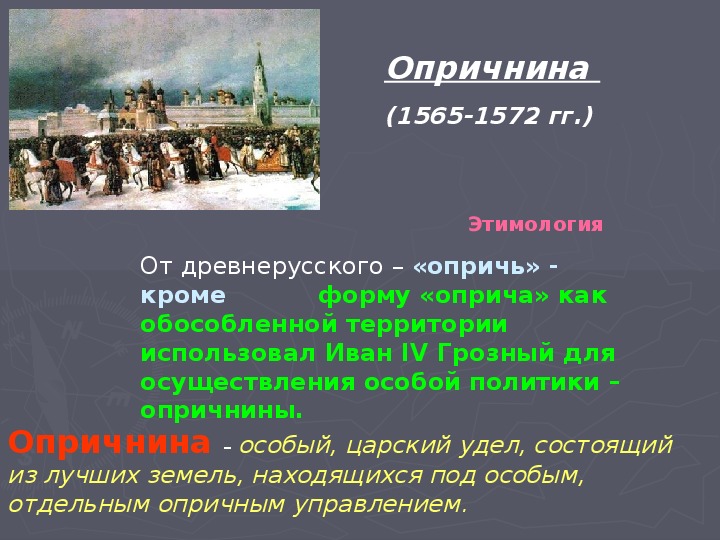 Опричнина

(1565-1572 гг.)

Этимология

От древнерусского – «опричь» - кроме форму «оприча» как обособленной территории использовал Иван IV Грозный для осуществления особой политики – опричнины.

Опричнина – особый, царский удел, состоящий из лучших земель, находящихся под особым, отдельным опричным управлением.